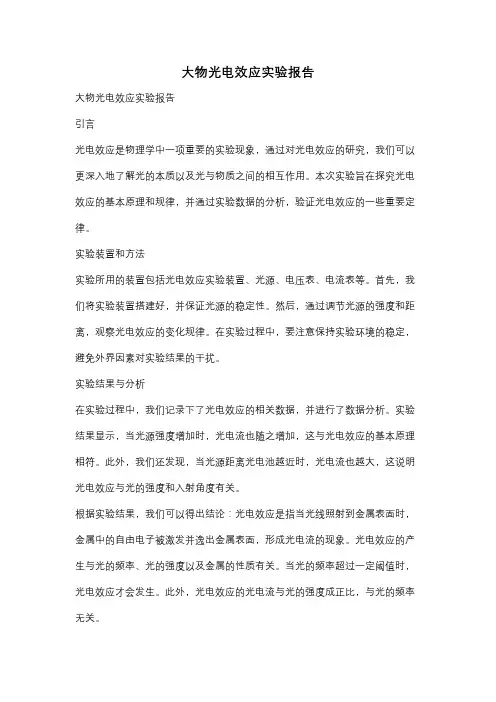 大物光电效应实验报告

大物光电效应实验报告

引言

光电效应是物理学中一项重要的实验现象，通过对光电效应的研究，我们可以更深入地了解光的本质以及光与物质之间的相互作用。本次实验旨在探究光电效应的基本原理和规律，并通过实验数据的分析，验证光电效应的一些重要定律。

实验装置和方法

实验所用的装置包括光电效应实验装置、光源、电压表、电流表等。首先，我们将实验装置搭建好，并保证光源的稳定性。然后，通过调节光源的强度和距离，观察光电效应的变化规律。在实验过程中，要注意保持实验环境的稳定，避免外界因素对实验结果的干扰。

实验结果与分析

在实验过程中，我们记录下了光电效应的相关数据，并进行了数据分析。实验结果显示，当光源强度增加时，光电流也随之增加，这与光电效应的基本原理相符。此外，我们还发现，当光源距离光电池越近时，光电流也越大，这说明光电效应与光的强度和入射角度有关。

根据实验结果，我们可以得出结论：光电效应是指当光线照射到金属表面时，金属中的自由电子被激发并逸出金属表面，形成光电流的现象。光电效应的产生与光的频率、光的强度以及金属的性质有关。当光的频率超过一定阈值时，光电效应才会发生。此外，光电效应的光电流与光的强度成正比，与光的频率无关。